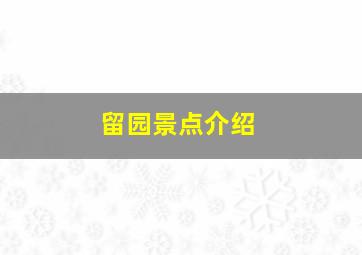 留园景点介绍